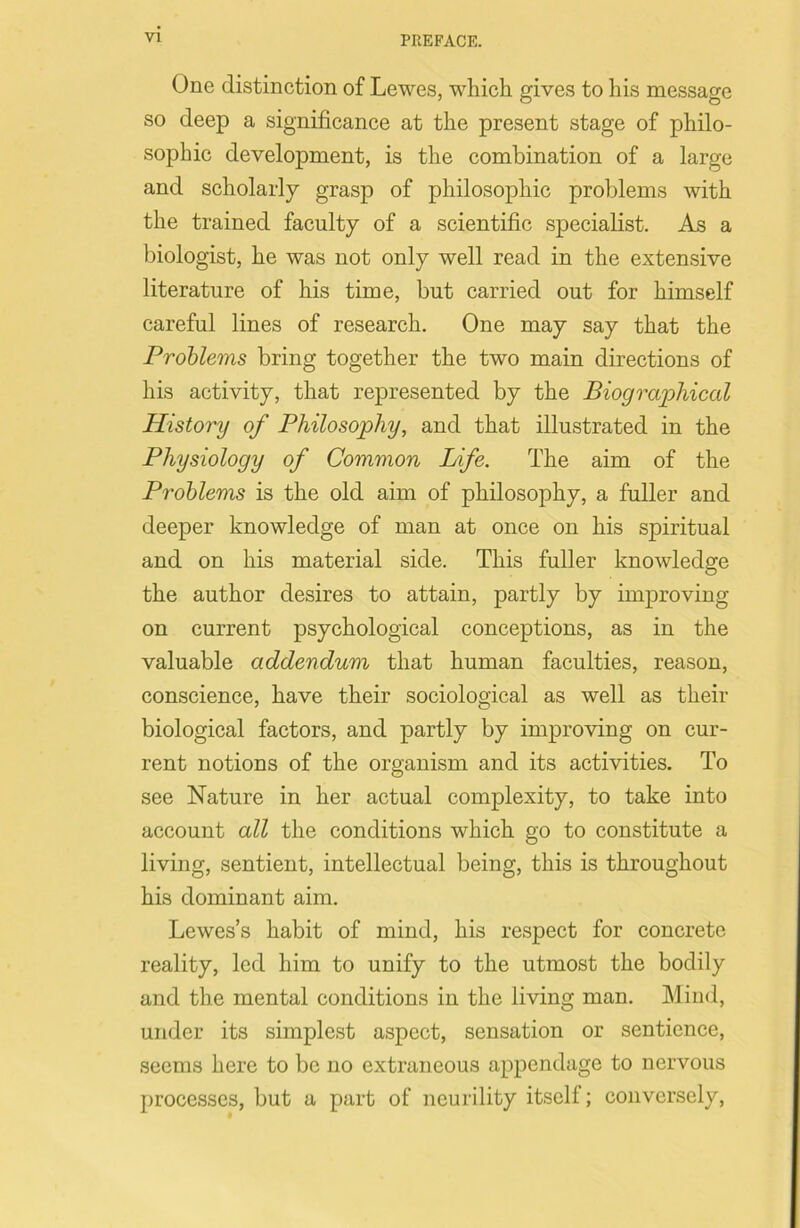 vi PREFACE.

One distinction of Lewes, which gives to his message so deep a significance at the present stage of philosophic development, is the combination of a large and scholarly grasp of philosophic problems with the trained faculty of a scientific specialist. As a biologist, he was not only well read in the extensive literature of his time, but carried out for himself careful lines of research. One may say that the Problems bring together the two main directions of his activity, that represented by the Biographical History of Philosophy, and that illustrated in the Physiology of Common Life. The aim of the Problems is the old aim of philosophy, a fuller and deeper knowledge of man at once on his spiritual and on his material side. This fuller knowledge the author desires to attain, partly by improving on current psychological conceptions, as in the valuable addendum that human faculties, reason, conscience, have their sociological as well as their biological factors, and partly by improving on current notions of the organism and its activities. To see Nature in her actual complexity, to take into account all the conditions which go to constitute a living, sentient, intellectual being, this is throughout his dominant aim.

Lewes's habit of mind, his respect for concrete reality, led him to unify to the utmost the bodily and the mental conditions in the living man. Mind, under its simplest aspect, sensation or sentience, seems here to be no extraneous appendage to nervous processes, but a part of neurility itself; conversely,